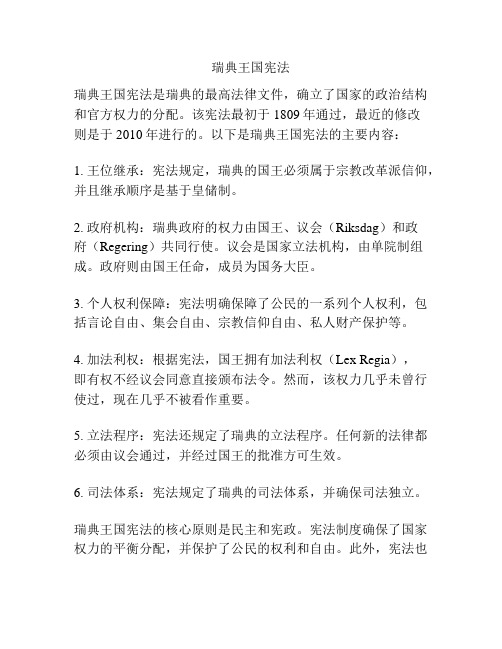 瑞典王国宪法

瑞典王国宪法是瑞典的最高法律文件，确立了国家的政治结构和官方权力的分配。该宪法最初于 1809 年通过，最近的修改则是于 2010 年进行的。以下是瑞典王国宪法的主要内容：

1. 王位继承：宪法规定，瑞典的国王必须属于宗教改革派信仰，并且继承顺序是基于皇储制。

2. 政府机构：瑞典政府的权力由国王、议会（Riksdag）和政府（Regering）共同行使。议会是国家立法机构，由单院制组成。政府则由国王任命，成员为国务大臣。

3. 个人权利保障：宪法明确保障了公民的一系列个人权利，包括言论自由、集会自由、宗教信仰自由、私人财产保护等。

4. 加法利权：根据宪法，国王拥有加法利权（Lex Regia），即有权不经议会同意直接颁布法令。然而，该权力几乎未曾行使过，现在几乎不被看作重要。

5. 立法程序：宪法还规定了瑞典的立法程序。任何新的法律都必须由议会通过，并经过国王的批准方可生效。

6. 司法体系：宪法规定了瑞典的司法体系，并确保司法独立。

瑞典王国宪法的核心原则是民主和宪政。宪法制度确保了国家权力的平衡分配，并保护了公民的权利和自由。此外，宪法也